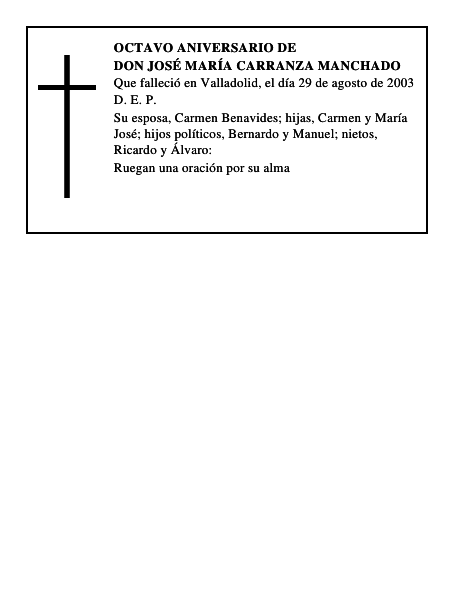 OCTAVO ANIVERSARIO DE
DON JOSÉ MARÍA CARRANZA MANCHADO
Que falleció en Valladolid, el día 29 de agosto de 2003
D. E. P.

Su esposa, Carmen Benavides; hijas, Carmen y María José; hijos políticos, Bernardo y Manuel; nietos, Ricardo y Álvaro:

Ruegan una oración por su alma